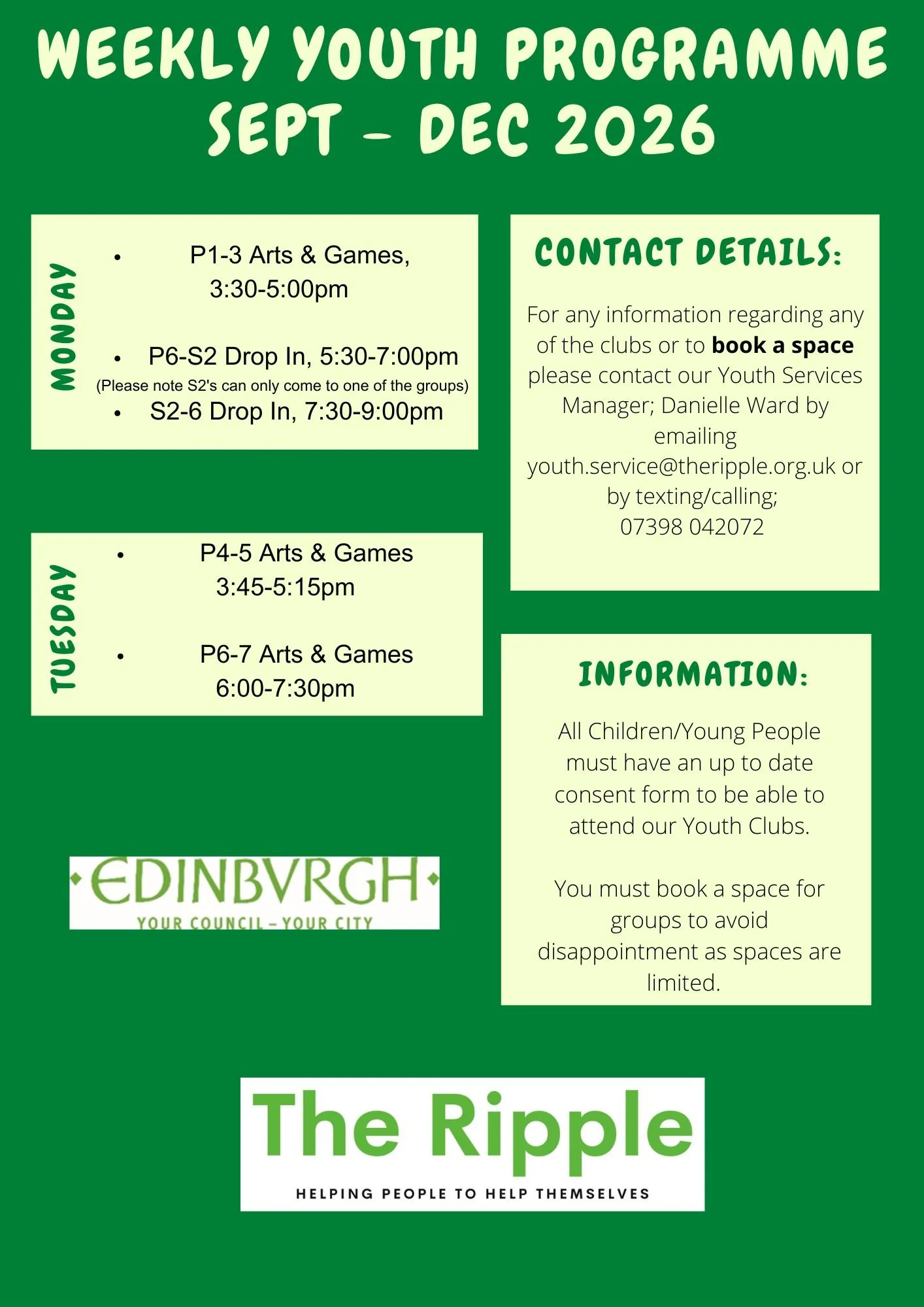 WEEKLY YOUTH PROGRAMME
SEPT - DEC 2026

MONDAY

• P1-3 Arts & Games, 3:30-5:00pm

• P6-S2 Drop In, 5:30-7:00pm
(Please note S2's can only come to one of the groups)
• S2-6 Drop In, 7:30-9:00pm

TUESDAY

• P4-5 Arts & Games 3:45-5:15pm

• P6-7 Arts & Games 6:00-7:30pm

EDINBVRGH
YOUR COUNCIL - YOUR CITY

CONTACT DETAILS:

For any information regarding any of the clubs or to book a space please contact our Youth Services Manager; Danielle Ward by emailing youth.service@theripple.org.uk or by texting/calling;
07398 042072

INFORMATION:

All Children/Young People must have an up to date consent form to be able to attend our Youth Clubs.

You must book a space for groups to avoid disappointment as spaces are limited.

The Ripple
HELPING PEOPLE TO HELP THEMSELVES